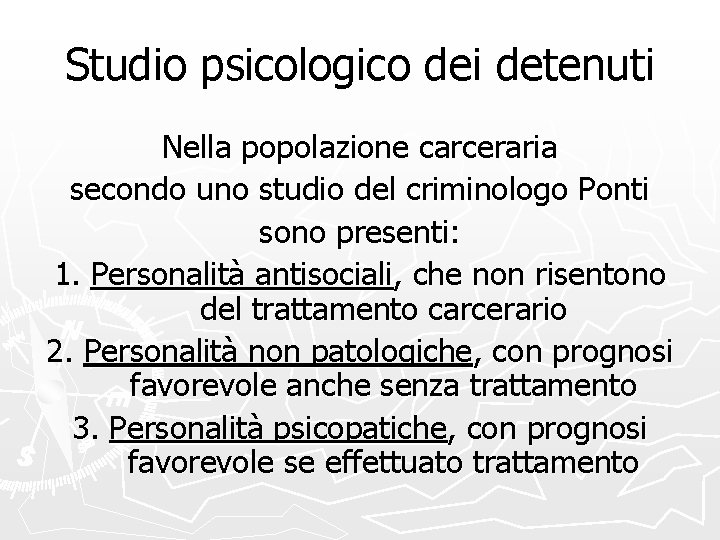 Studio psicologico dei detenuti

Nella popolazione carceraria secondo uno studio del criminologo Ponti sono presenti:

1. Personalità antisociali, che non risentono del trattamento carcerario
2. Personalità non patologiche, con prognosi favorevole anche senza trattamento
3. Personalità psicopatiche, con prognosi favorevole se effettuato trattamento